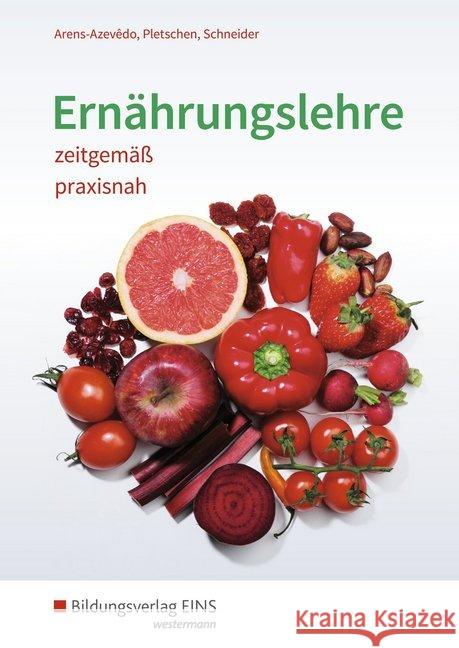 Arens-Azevêdo, Pletschen, Schneider

Ernährungslehre
zeitgemäß
praxisnah

Bildungsverlag EINS
westermann